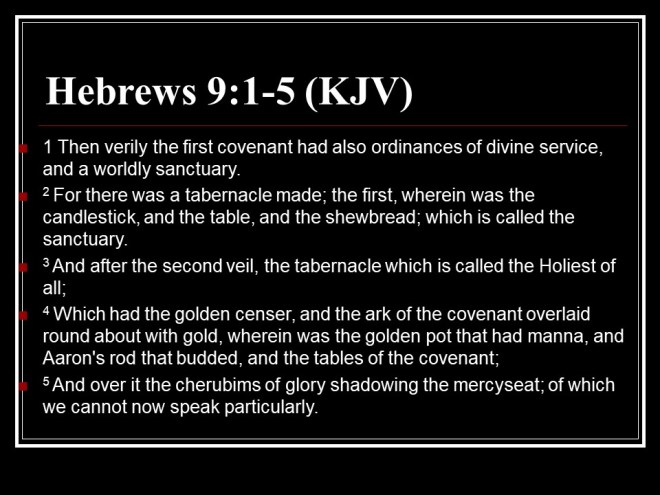 Hebrews 9:1-5 (KJV)

1 Then verily the first covenant had also ordinances of divine service, and a worldly sanctuary.

$^2$ For there was a tabernacle made; the first, wherein was the candlestick, and the table, and the shewbread; which is called the sanctuary.

$^3$ And after the second veil, the tabernacle which is called the Holiest of all;

$^4$ Which had the golden censer, and the ark of the covenant overlaid round about with gold, wherein was the golden pot that had manna, and Aaron's rod that budded, and the tables of the covenant;

$^5$ And over it the cherubims of glory shadowing the mercyseat; of which we cannot now speak particularly.